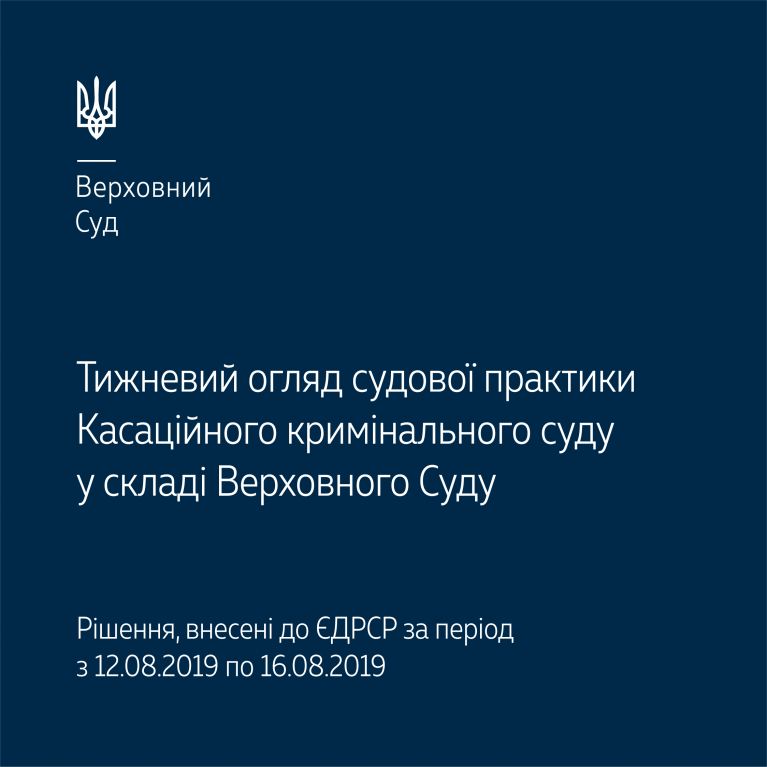 Верховний
Суд

Тижневий огляд судової практики Касаційного кримінального суду у складі Верховного Суду

Рішення, внесені до ЄДРСР за період з 12.08.2019 по 16.08.2019